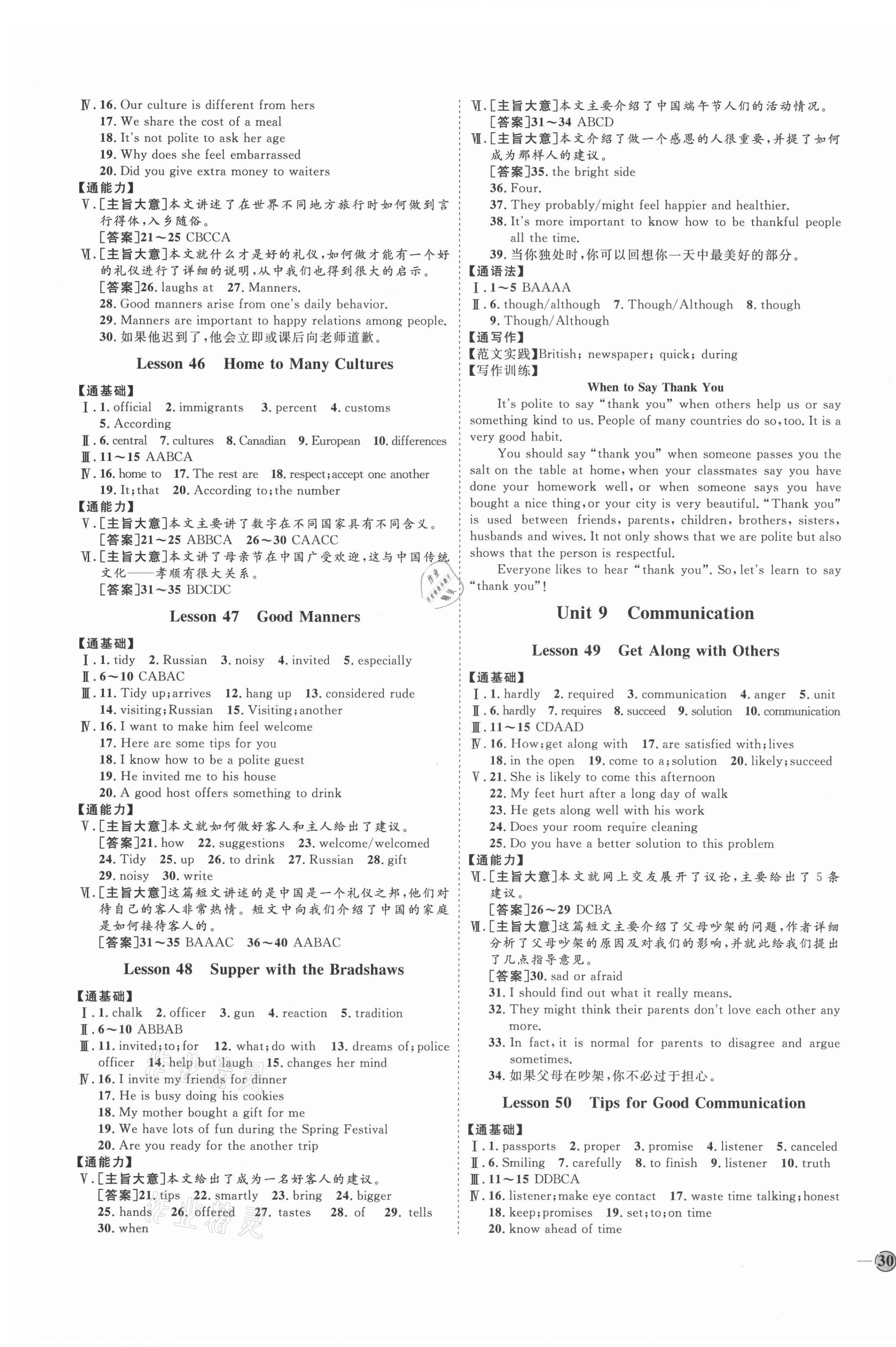 Ⅳ. 16. Our culture is different from hers
17. We share the cost of a meal
18. It's not polite to ask her age
19. Why does she feel embarrassed
20. Did you give extra money to waiters
【通能力】
Ⅴ. [主旨大意]本文讲述了在世界不同地方旅行时如何做到言行得体,入乡随俗。
[答案]21~25 CBCCA
Ⅵ. [主旨大意]本文就什么才是好的礼仪,如何做才能有一个好的礼仪进行了详细的说明,从中我们也得到很大的启示。
[答案]26. laughs at 27. Manners.
28. Good manners arise from one's daily behavior.
29. Manners are important to happy relations among people.
30. 如果他迟到了,他会立即或课后向老师道歉。

Lesson 46 Home to Many Cultures

【通基础】
Ⅰ. 1. official 2. immigrants 3. percent 4. customs 5. According
Ⅱ. 6. central 7. cultures 8. Canadian 9. European 10. differences
Ⅲ. 11~15 AABCA
Ⅳ. 16. home to 17. The rest are 18. respect; accept one another
19. It; that 20. According to; the number
【通能力】
Ⅴ. [主旨大意]本文主要讲了数字在不同国家具有不同含义。
[答案]21~25 ABBCA 26~30 CAACC
Ⅵ. [主旨大意]本文讲了母亲节在中国广受欢迎,这与中国传统文化——孝顺有很大关系。
[答案]31~35 BDCDC

Lesson 47 Good Manners

【通基础】
Ⅰ. 1. tidy 2. Russian 3. noisy 4. invited 5. especially
Ⅱ. 6~10 CABAC
Ⅲ. 11. Tidy up; arrives 12. hang up 13. considered rude
14. visiting; Russian 15. Visiting; another
Ⅳ. 16. I want to make him feel welcome
17. Here are some tips for you
18. I know how to be a polite guest
19. He invited me to his house
20. A good host offers something to drink
【通能力】
Ⅴ. [主旨大意]本文就如何做好客人和主人给出了建议。
[答案]21. how 22. suggestions 23. welcome/welcomed
24. Tidy 25. up 26. to drink 27. Russian 28. gift
29. noisy 30. write
Ⅵ. [主旨大意]这篇短文讲述的是中国是一个礼仪之邦,他们对待自己的客人非常热情。短文中向我们介绍了中国的家庭是如何接待客人的。
[答案]31~35 BAAAC 36~40 AABAC

Lesson 48 Supper with the Bradshaws

【通基础】
Ⅰ. 1. chalk 2. officer 3. gun 4. reaction 5. tradition
Ⅱ. 6~10 ABBAB
Ⅲ. 11. invited; to; for 12. what; do with 13. dreams of; police officer 14. help but laugh 15. changes her mind
Ⅳ. 16. I invite my friends for dinner
17. He is busy doing his cookies
18. My mother bought a gift for me
19. We have lots of fun during the Spring Festival
20. Are you ready for the another trip
【通能力】
Ⅴ. [主旨大意]本文给出了成为一名好客人的建议。
[答案]21. tips 22. smartly 23. bring 24. bigger
25. hands 26. offered 27. tastes 28. of 29. tells
30. when

Ⅵ. [主旨大意]本文主要介绍了中国端午节人们的活动情况。
[答案]31~34 ABCD
Ⅶ. [主旨大意]本文介绍了做一个感恩的人很重要,并提了如何成为那样人的建议。
[答案]35. the bright side
36. Four.
37. They probably/might feel happier and healthier.
38. It's more important to know how to be thankful people all the time.
39. 当你独处时,你可以回想你一天中最美好的部分。
【通语法】
Ⅰ. 1~5 BAAAA
Ⅱ. 6. though/although 7. Though/Although 8. though
9. Though/Although
【通写作】
【范文实践】British; newspaper; quick; during
【写作训练】
When to Say Thank You
It's polite to say "thank you" when others help us or say something kind to us. People of many countries do so, too. It is a very good habit.
You should say "thank you" when someone passes you the salt on the table at home, when your classmates say you have done your homework well, or when someone says you have bought a nice thing, or your city is very beautiful. "Thank you" is used between friends, parents, children, brothers, sisters, husbands and wives. It not only shows that we are polite but also shows that the person is respectful.
Everyone likes to hear "thank you". So, let's learn to say "thank you"!

Unit 9 Communication

Lesson 49 Get Along with Others

【通基础】
Ⅰ. 1. hardly 2. required 3. communication 4. anger 5. unit
Ⅱ. 6. hardly 7. requires 8. succeed 9. solution 10. communication
Ⅲ. 11~15 CDAAD
Ⅳ. 16. How; get along with 17. are satisfied with; lives
18. in the open 19. come to a; solution 20. likely; succeed
Ⅴ. 21. She is likely to come this afternoon
22. My feet hurt after a long day of walk
23. He gets along well with his work
24. Does your room require cleaning
25. Do you have a better solution to this problem
【通能力】
Ⅵ. [主旨大意]本文就网上交友展开了议论,主要给出了5条建议。
[答案]26~29 DCBA
Ⅶ. [主旨大意]这篇短文主要介绍了父母吵架的问题,作者详细分析了父母吵架的原因及对我们的影响,并就此给我们提出了几点指导意见。
[答案]30. sad or afraid
31. I should find out what it really means.
32. They might think their parents don't love each other any more.
33. In fact, it is normal for parents to disagree and argue sometimes.
34. 如果父母在吵架,你不必过于担心。

Lesson 50 Tips for Good Communication

【通基础】
Ⅰ. 1. passports 2. proper 3. promise 4. listener 5. canceled
Ⅱ. 6. Smiling 7. carefully 8. to finish 9. listener 10. truth
Ⅲ. 11~15 DDBCA
Ⅳ. 16. listener; make eye contact 17. waste time talking; honest
18. keep; promises 19. set; to; on time
20. know ahead of time

30